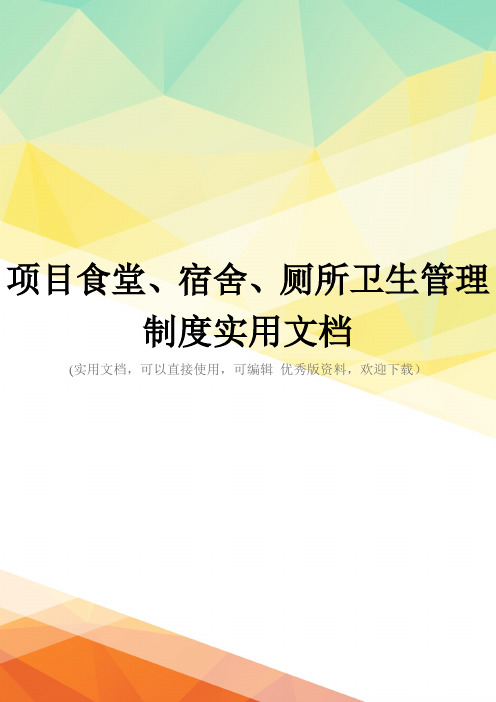 项目食堂、宿舍、厕所卫生管理制度实用文档

(实用文档，可以直接使用，可编辑 优秀版资料，欢迎下载）